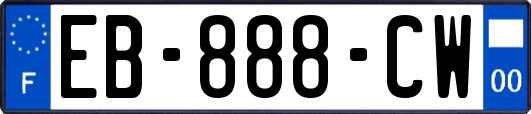 F

EB-888-CW

00